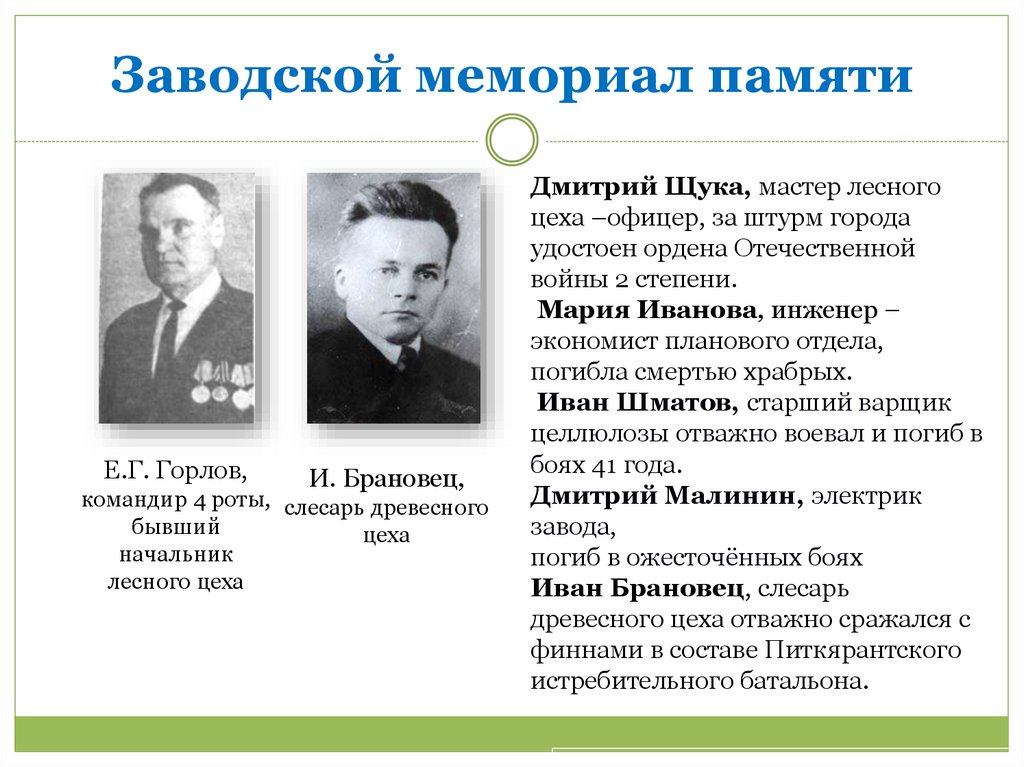 Заводской мемориал памяти

Е.Г. Горлов, командир 4 роты, бывший начальник лесного цеха

И. Брановец, слесарь древесного цеха

Дмитрий Щука, мастер лесного цеха –офицер, за штурм города удостоен ордена Отечественной войны 2 степени.
Мария Иванова, инженер – экономист планового отдела, погибла смертью храбрых.
Иван Шматов, старший варщик целлюлозы отважно воевал и погиб в боях 41 года.
Дмитрий Малинин, электрик завода,
погиб в ожесточённых боях
Иван Брановец, слесарь древесного цеха отважно сражался с финнами в составе Питкярантского истребительного батальона.